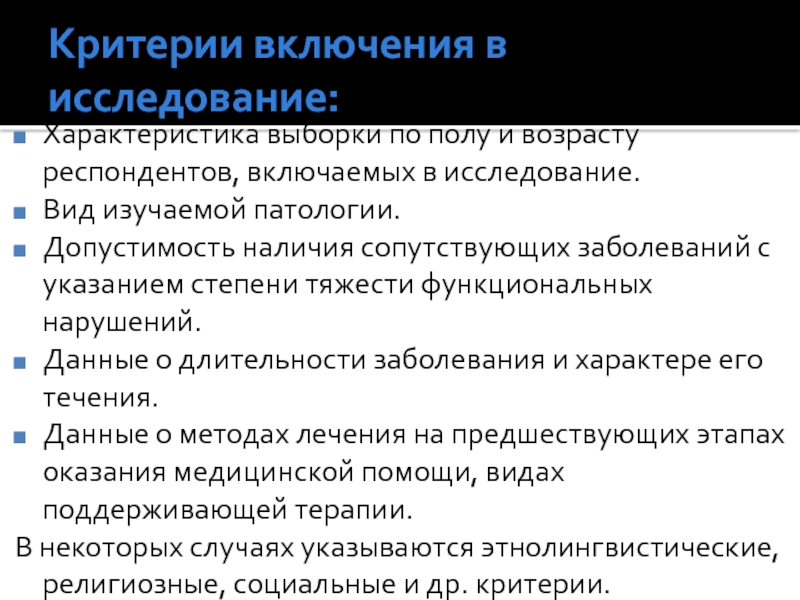 Критерии включения в исследование:

Характеристика выборки по полу и возрасту респондентов, включаемых в исследование.
Вид изучаемой патологии.
Допустимость наличия сопутствующих заболеваний с указанием степени тяжести функциональных нарушений.
Данные о длительности заболевания и характере его течения.
Данные о методах лечения на предшествующих этапах оказания медицинской помощи, видах поддерживающей терапии.
В некоторых случаях указываются этнолингвистические, религиозные, социальные и др. критерии.